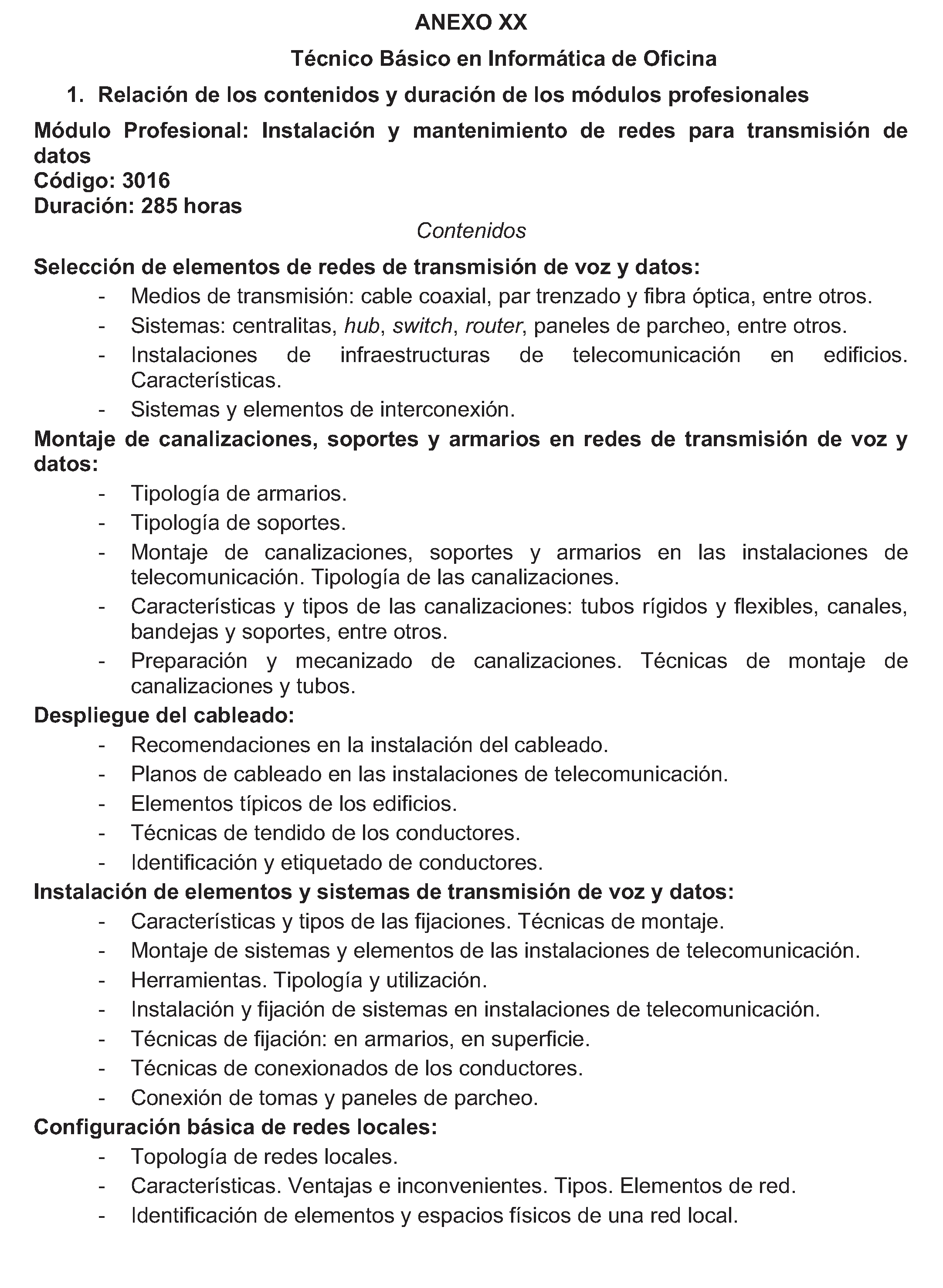 ANEXO XX

Técnico Básico en Informática de Oficina

1. Relación de los contenidos y duración de los módulos profesionales

Módulo Profesional: Instalación y mantenimiento de redes para transmisión de datos
Código: 3016
Duración: 285 horas

Contenidos

Selección de elementos de redes de transmisión de voz y datos:
- Medios de transmisión: cable coaxial, par trenzado y fibra óptica, entre otros.
- Sistemas: centralitas, hub, switch, router, paneles de parcheo, entre otros.
- Instalaciones de infraestructuras de telecomunicación en edificios. Características.
- Sistemas y elementos de interconexión.

Montaje de canalizaciones, soportes y armarios en redes de transmisión de voz y datos:
- Tipología de armarios.
- Tipología de soportes.
- Montaje de canalizaciones, soportes y armarios en las instalaciones de telecomunicación. Tipología de las canalizaciones.
- Características y tipos de las canalizaciones: tubos rígidos y flexibles, canales, bandejas y soportes, entre otros.
- Preparación y mecanizado de canalizaciones. Técnicas de montaje de canalizaciones y tubos.

Despliegue del cableado:
- Recomendaciones en la instalación del cableado.
- Planos de cableado en las instalaciones de telecomunicación.
- Elementos típicos de los edificios.
- Técnicas de tendido de los conductores.
- Identificación y etiquetado de conductores.

Instalación de elementos y sistemas de transmisión de voz y datos:
- Características y tipos de las fijaciones. Técnicas de montaje.
- Montaje de sistemas y elementos de las instalaciones de telecomunicación.
- Herramientas. Tipología y utilización.
- Instalación y fijación de sistemas en instalaciones de telecomunicación.
- Técnicas de fijación: en armarios, en superficie.
- Técnicas de conexionados de los conductores.
- Conexión de tomas y paneles de parcheo.

Configuración básica de redes locales:
- Topología de redes locales.
- Características. Ventajas e inconvenientes. Tipos. Elementos de red.
- Identificación de elementos y espacios físicos de una red local.